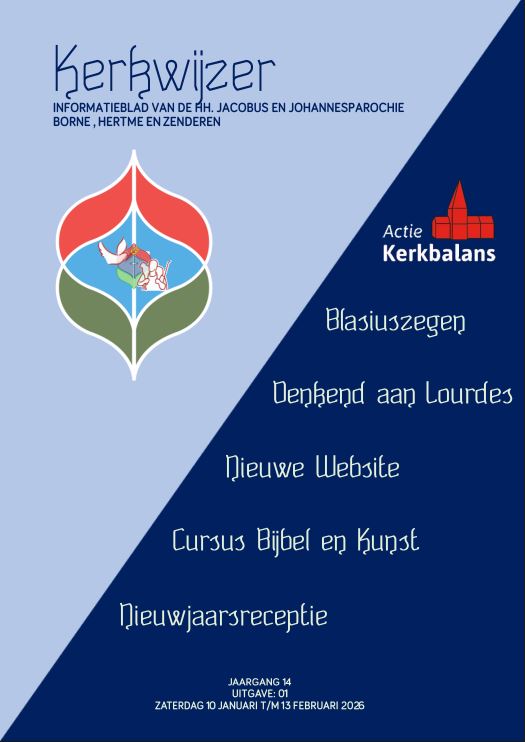 Kerkwijzer
INFORMATIEBLAD VAN DE HH. JACOBUS EN JOHANNESPAROCHIE
BORNE , HERTME EN ZENDEREN

Actie
Kerkbalans

Blasiuszegen

Denkend aan Lourdes

Nieuwe Website

Cursus Bijbel en Kunst

Nieuwjaarsreceptie

JAARGANG 14
UITGAVE: 01
ZATERDAG 10 JANUARI T/M 13 FEBRUARI 2026